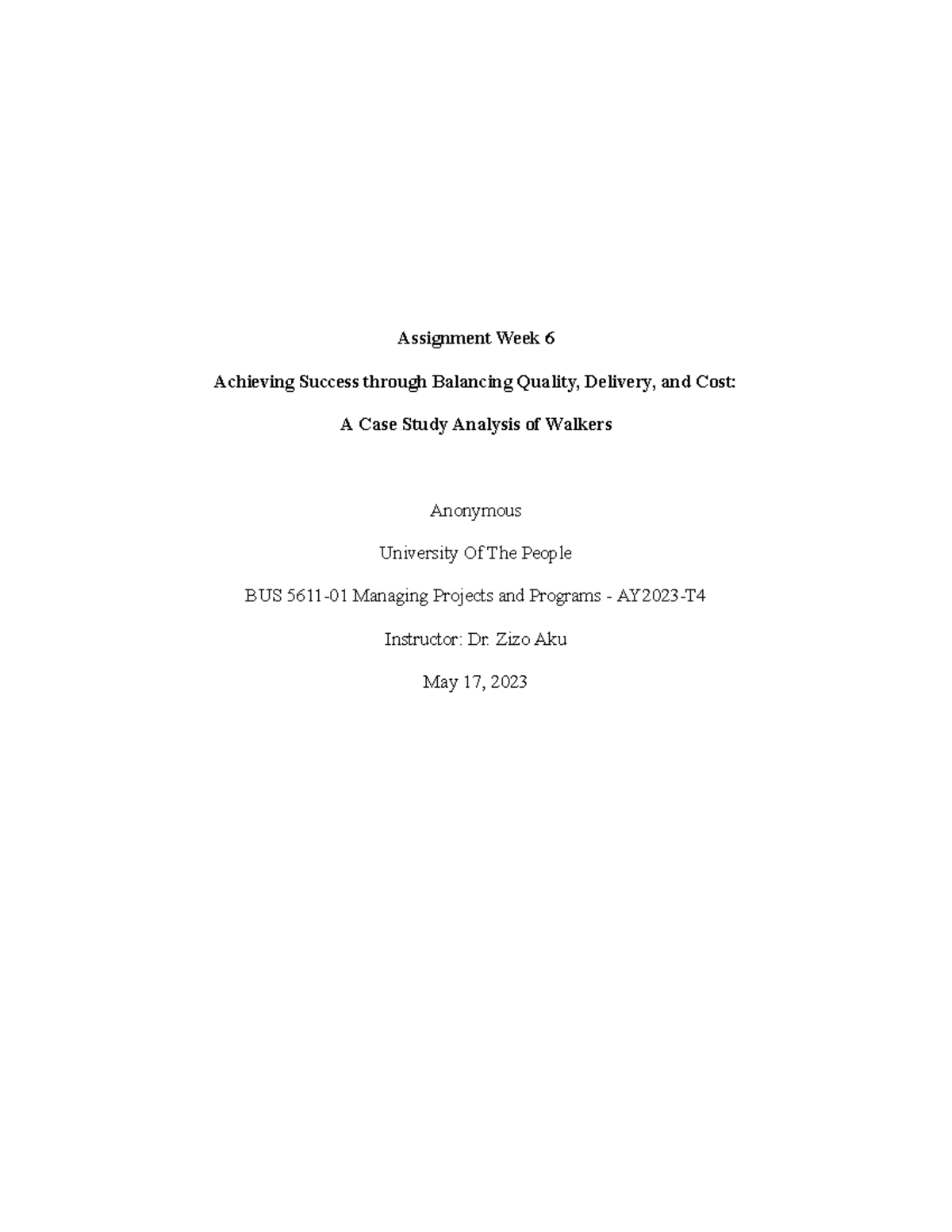 Assignment Week 6

Achieving Success through Balancing Quality, Delivery, and Cost:

A Case Study Analysis of Walkers

Anonymous

University Of The People

BUS 5611-01 Managing Projects and Programs - AY2023-T4

Instructor: Dr. Zizo Aku

May 17, 2023